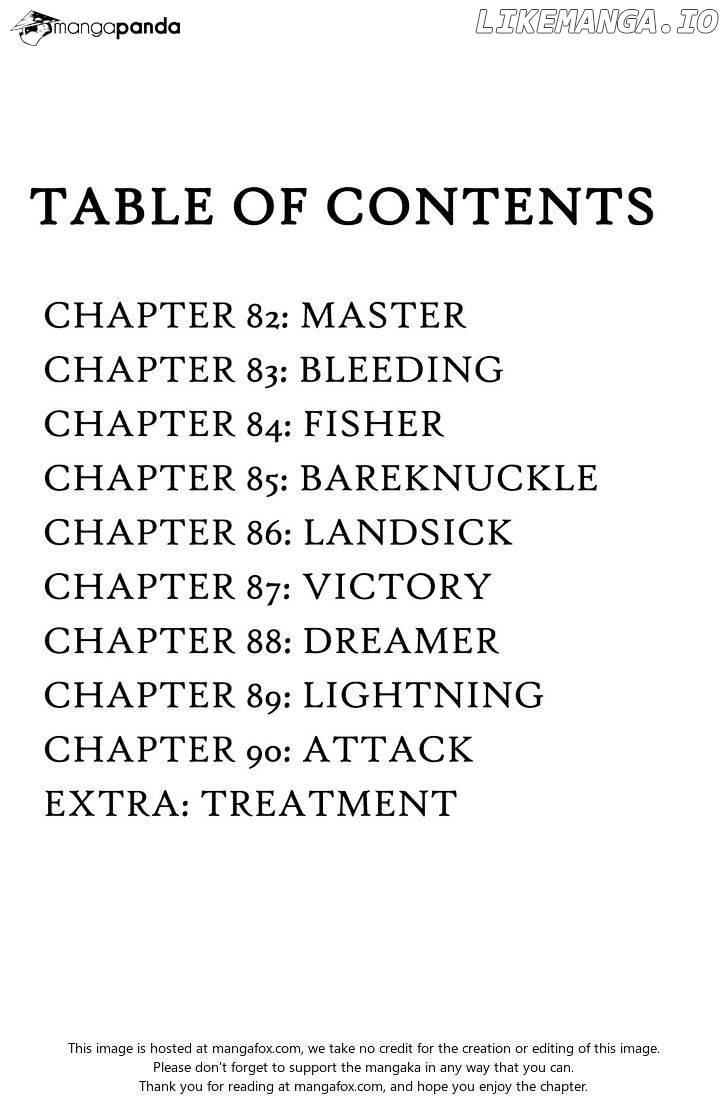 mangapanda

LIKEMANGA.IO

TABLE OF CONTENTS

CHAPTER 82: MASTER
CHAPTER 83: BLEEDING
CHAPTER 84: FISHER
CHAPTER 85: BAREKNUCKLE
CHAPTER 86: LANDSICK
CHAPTER 87: VICTORY
CHAPTER 88: DREAMER
CHAPTER 89: LIGHTNING
CHAPTER 90: ATTACK
EXTRA: TREATMENT

This image is hosted at mangafox.com, we take no credit for the creation or editing of this image.
Please don't forget to support the mangaka in any way that you can.
Thank you for reading at mangafox.com, and hope you enjoy the chapter.